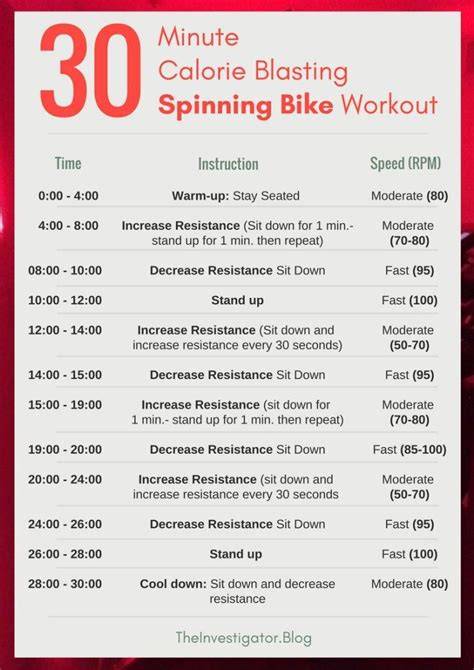 30 Minute Calorie Blasting Spinning Bike Workout

| Time | Instruction | Speed (RPM) |
|---|---|---|
| 0:00 - 4:00 | Warm-up: Stay Seated | Moderate (80) |
| 4:00 - 8:00 | Increase Resistance (Sit down for 1 min.- stand up for 1 min. then repeat) | Moderate (70-80) |
| 08:00 - 10:00 | Decrease Resistance Sit Down | Fast (95) |
| 10:00 - 12:00 | Stand up | Fast (100) |
| 12:00 - 14:00 | Increase Resistance (Sit down and increase resistance every 30 seconds) | Moderate (50-70) |
| 14:00 - 15:00 | Decrease Resistance Sit Down | Fast (95) |
| 15:00 - 19:00 | Increase Resistance (sit down for 1 min.- stand up for 1 min. then repeat) | Moderate (70-80) |
| 19:00 - 20:00 | Decrease Resistance Sit Down | Fast (85-100) |
| 20:00 - 24:00 | Increase Resistance (sit down and increase resistance every 30 seconds | Moderate (50-70) |
| 24:00 - 26:00 | Decrease Resistance Sit Down | Fast (95) |
| 26:00 - 28:00 | Stand up | Fast (100) |
| 28:00 - 30:00 | Cool down: Sit down and decrease resistance | Moderate (80) |

TheInvestigator.Blog